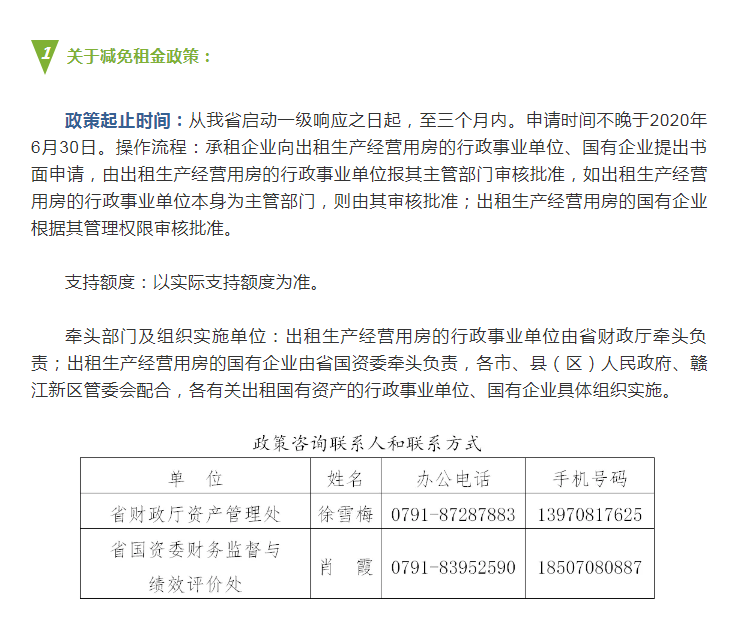 1 关于减免租金政策：

政策起止时间：从我省启动一级响应之日起，至三个月内。申请时间不晚于2020年6月30日。操作流程：承租企业向出租生产经营用房的行政事业单位、国有企业提出书面申请，由出租生产经营用房的行政事业单位报其主管部门审核批准，如出租生产经营用房的行政事业单位本身为主管部门，则由其审核批准；出租生产经营用房的国有企业根据其管理权限审核批准。

支持额度：以实际支持额度为准。

牵头部门及组织实施单位：出租生产经营用房的行政事业单位由省财政厅牵头负责；出租生产经营用房的国有企业由省国资委牵头负责，各市、县（区）人民政府、赣江新区管委会配合，各有关出租国有资产的行政事业单位、国有企业具体组织实施。

政策咨询联系人和联系方式

| 单 位 | 姓名 | 办公电话 | 手机号码 |
|---|---|---|---|
| 省财政厅资产管理处 | 徐雪梅 | 0791-87287883 | 13970817625 |
| 省国资委财务监督与绩效评价处 | 肖 霞 | 0791-83952590 | 18507080887 |